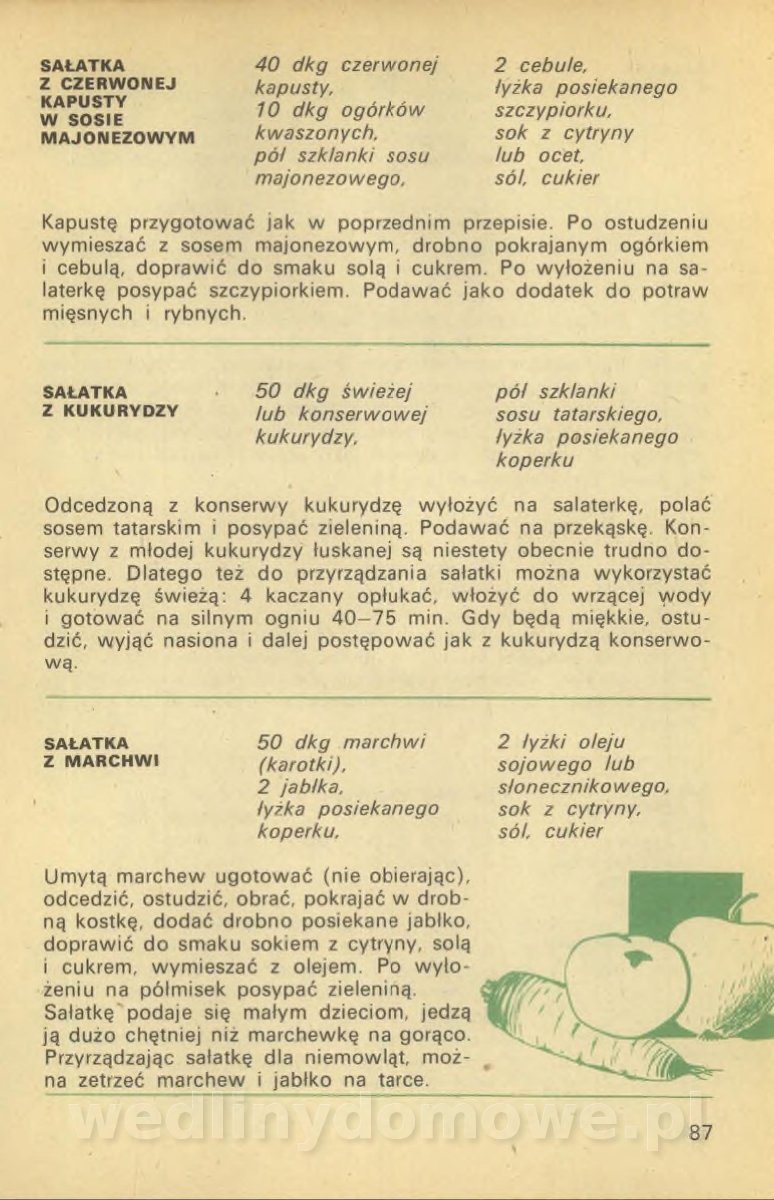 SAŁATKA Z CZERWONEJ KAPUSTY W SOSIE MAJONEZOWYM

40 dkg czerwonej kapusty,
10 dkg ogórków kwaszonych,
pół szklanki sosu majonezowego,

2 cebule,
łyżka posiekanego szczypiorku,
sok z cytryny lub ocet,
sól, cukier

Kapustę przygotować jak w poprzednim przepisie. Po ostudzeniu wymieszać z sosem majonezowym, drobno pokrajanym ogórkiem i cebulą, doprawić do smaku solą i cukrem. Po wyłożeniu na salaterkę posypać szczypiorkiem. Podawać jako dodatek do potraw mięsnych i rybnych.

SAŁATKA Z KUKURYDZY

50 dkg świeżej lub konserwowej kukurydzy,

pół szklanki sosu tatarskiego,
łyżka posiekanego koperku

Odcedzoną z konserwy kukurydzę wyłożyć na salaterkę, polać sosem tatarskim i posypać zieleniną. Podawać na przekąskę. Konserwy z młodej kukurydzy łuskanej są niestety obecnie trudno dostępne. Dlatego też do przyrządzania sałatki można wykorzystać kukurydzę świeżą: 4 kaczany opłukać, włożyć do wrzącej wody i gotować na silnym ogniu 40–75 min. Gdy będą miękkie, ostudzić, wyjąć nasiona i dalej postępować jak z kukurydzą konserwową.

SAŁATKA Z MARCHWI

50 dkg marchwi (karotki),
2 jabłka,
łyżka posiekanego koperku,

2 łyżki oleju sojowego lub słonecznikowego,
sok z cytryny,
sól, cukier

Umytą marchew ugotować (nie obierając), odcedzić, ostudzić, obrać, pokrajać w drobną kostkę, dodać drobno posiekane jabłko, doprawić do smaku sokiem z cytryny, solą i cukrem, wymieszać z olejem. Po wyłożeniu na półmisek posypać zieleniną. Sałatkę podaje się małym dzieciom, jedzą ją dużo chętniej niż marchewkę na gorąco. Przyrządzając sałatkę dla niemowląt, można zetrzeć marchew i jabłko na tarce.

wedlinydomowe.pl

87